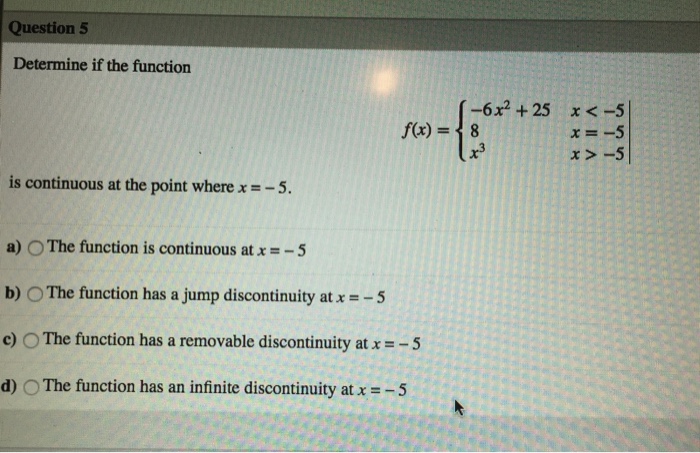 Question 5

Determine if the function

$f(x) = \begin{cases} -6x^2 + 25 & x < -5 \\ 8 & x = -5 \\ x^3 & x > -5 \end{cases}$

is continuous at the point where $x = -5$.

a) The function is continuous at $x = -5$

b) The function has a jump discontinuity at $x = -5$

c) The function has a removable discontinuity at $x = -5$

d) The function has an infinite discontinuity at $x = -5$